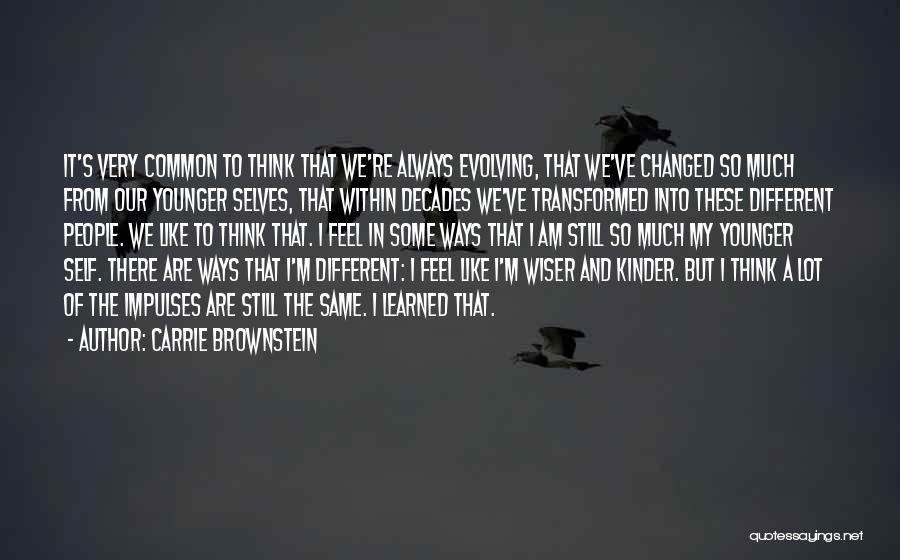 IT'S VERY COMMON TO THINK THAT WE'RE ALWAYS EVOLVING, THAT WE'VE CHANGED SO MUCH FROM OUR YOUNGER SELVES, THAT WITHIN DECADES WE'VE TRANSFORMED INTO THESE DIFFERENT PEOPLE. WE LIKE TO THINK THAT. I FEEL IN SOME WAYS THAT I AM STILL SO MUCH MY YOUNGER SELF. THERE ARE WAYS THAT I'M DIFFERENT: I FEEL LIKE I'M WISER AND KINDER. BUT I THINK A LOT OF THE IMPULSES ARE STILL THE SAME. I LEARNED THAT.

- AUTHOR: CARRIE BROWNSTEIN

quotessayings.net